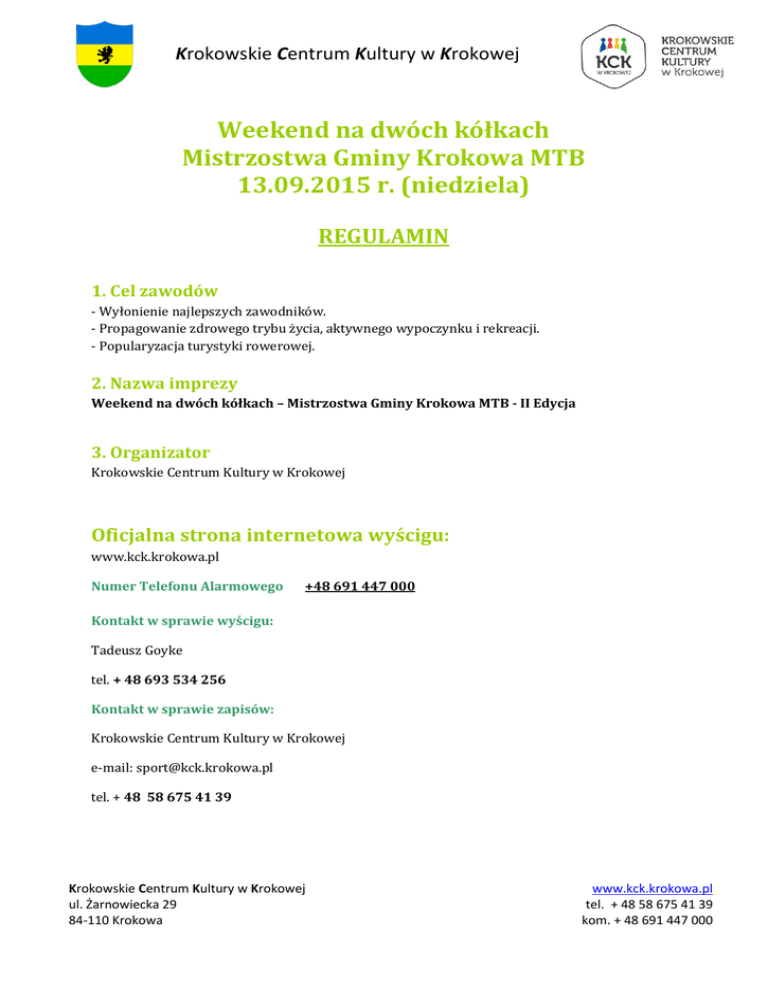 Krokowskie Centrum Kultury w Krokowej

KCK W KROKOWEJ

KROKOWSKIE CENTRUM KULTURY w Krokowej

Weekend na dwóch kółkach
Mistrzostwa Gminy Krokowa MTB
13.09.2015 r. (niedziela)

REGULAMIN

1. Cel zawodów

- Wyłonienie najlepszych zawodników.
- Propagowanie zdrowego trybu życia, aktywnego wypoczynku i rekreacji.
- Popularyzacja turystyki rowerowej.

2. Nazwa imprezy

Weekend na dwóch kółkach – Mistrzostwa Gminy Krokowa MTB - II Edycja

3. Organizator

Krokowskie Centrum Kultury w Krokowej

Oficjalna strona internetowa wyścigu:

www.kck.krokowa.pl

Numer Telefonu Alarmowego +48 691 447 000

Kontakt w sprawie wyścigu:

Tadeusz Goyke

tel. + 48 693 534 256

Kontakt w sprawie zapisów:

Krokowskie Centrum Kultury w Krokowej

e-mail: sport@kck.krokowa.pl

tel. + 48 58 675 41 39

Krokowskie Centrum Kultury w Krokowej
ul. Żarnowiecka 29
84-110 Krokowa

www.kck.krokowa.pl
tel. + 48 58 675 41 39
kom. + 48 691 447 000